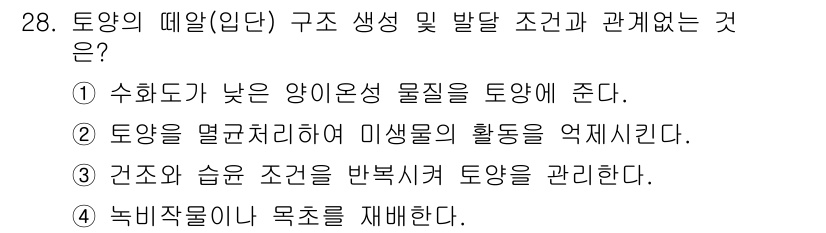 28. 토양의 떼알(입단) 구조 생성 및 발달 조건과 관계없는 것은?

① 수화도가 낮은 양이온성 물질을 토양에 준다.

② 토양을 멸균처리하여 미생물의 활동을 억제시킨다.

③ 건조와 습윤 조건을 반복시켜 토양을 관리한다.

④ 녹비작물이나 목초를 재배한다.